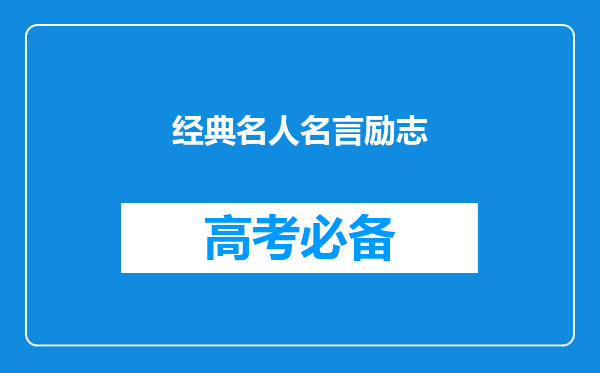 经典名人名言励志

高考必备